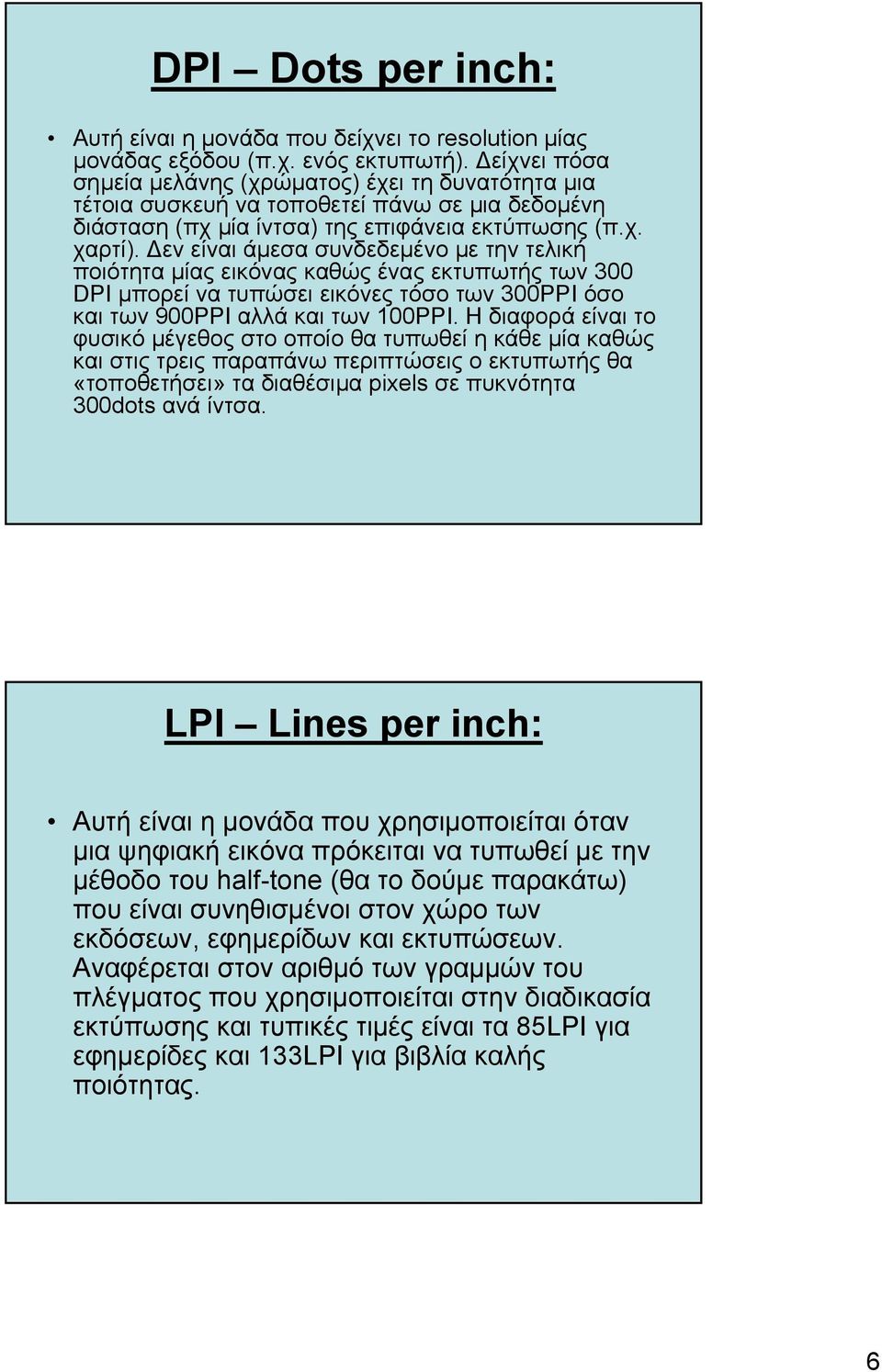 DPI – Dots per inch:

• Αυτή είναι η μονάδα που δείχνει το resolution μίας μονάδας εξόδου (π.χ. ενός εκτυπωτή). Δείχνει πόσα σημεία μελάνης (χρώματος) έχει τη δυνατότητα μια τέτοια συσκευή να τοποθετεί πάνω σε μια δεδομένη διάσταση (πχ μία ίντσα) της επιφάνεια εκτύπωσης (π.χ. χαρτί). Δεν είναι άμεσα συνδεδεμένο με την τελική ποιότητα μίας εικόνας καθώς ένας εκτυπωτής των 300 DPI μπορεί να τυπώσει εικόνες τόσο των 300PPI όσο και των 900PPI αλλά και των 100PPI. Η διαφορά είναι το φυσικό μέγεθος στο οποίο θα τυπωθεί η κάθε μία καθώς και στις τρεις παραπάνω περιπτώσεις ο εκτυπωτής θα «τοποθετήσει» τα διαθέσιμα pixels σε πυκνότητα 300dots ανά ίντσα.

LPI – Lines per inch:

• Αυτή είναι η μονάδα που χρησιμοποιείται όταν μια ψηφιακή εικόνα πρόκειται να τυπωθεί με την μέθοδο του half-tone (θα το δούμε παρακάτω) που είναι συνηθισμένοι στον χώρο των εκδόσεων, εφημερίδων και εκτυπώσεων. Αναφέρεται στον αριθμό των γραμμών του πλέγματος που χρησιμοποιείται στην διαδικασία εκτύπωσης και τυπικές τιμές είναι τα 85LPI για εφημερίδες και 133LPI για βιβλία καλής ποιότητας.

6